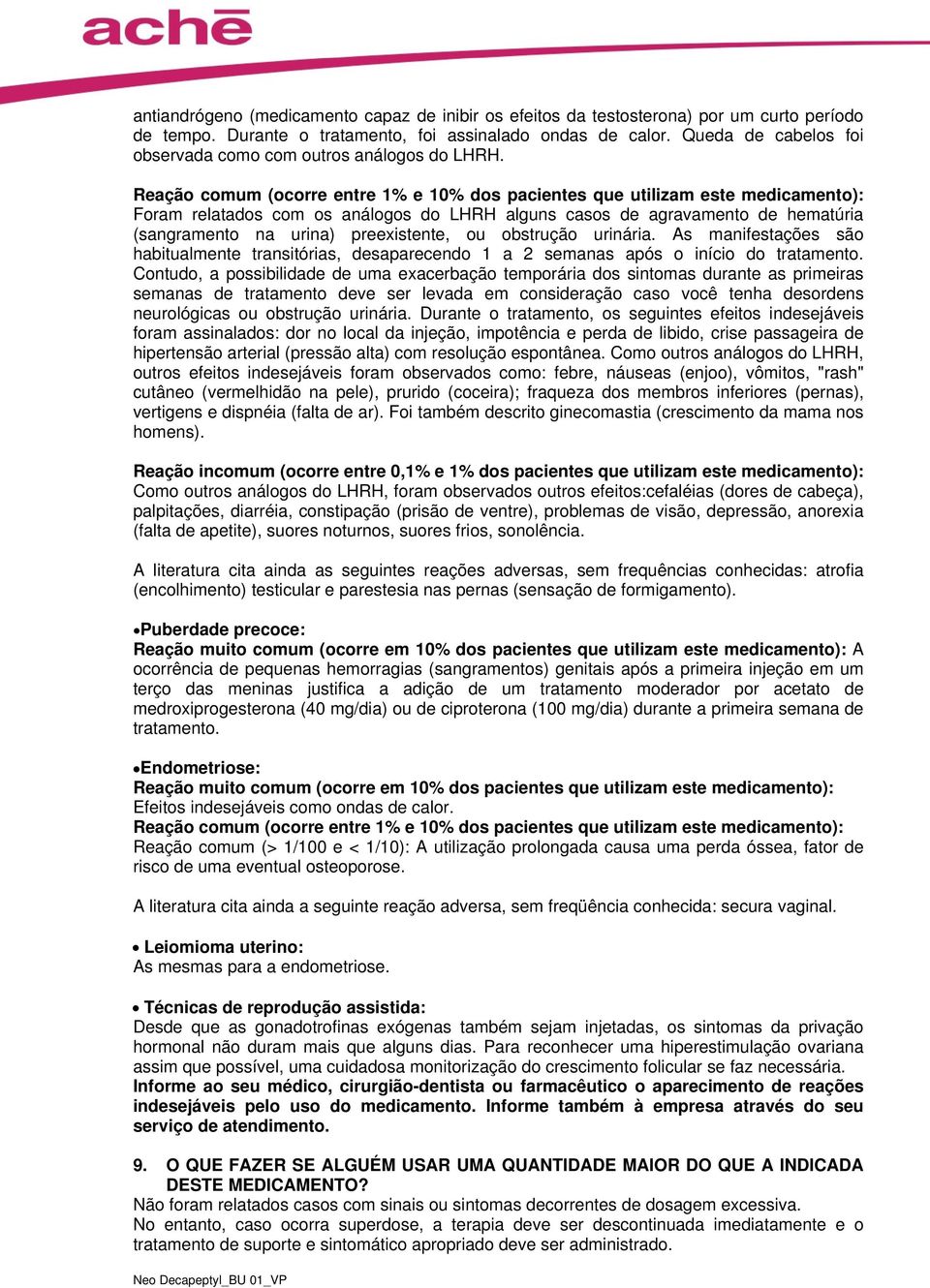 achē

antiandrógeno (medicamento capaz de inibir os efeitos da testosterona) por um curto período de tempo. Durante o tratamento, foi assinalado ondas de calor. Queda de cabelos foi observada como com outros análogos do LHRH.

Reação comum (ocorre entre 1% e 10% dos pacientes que utilizam este medicamento): Foram relatados com os análogos do LHRH alguns casos de agravamento de hematúria (sangramento na urina) preexistente, ou obstrução urinária. As manifestações são habitualmente transitórias, desaparecendo 1 a 2 semanas após o início do tratamento. Contudo, a possibilidade de uma exacerbação temporária dos sintomas durante as primeiras semanas de tratamento deve ser levada em consideração caso você tenha desordens neurológicas ou obstrução urinária. Durante o tratamento, os seguintes efeitos indesejáveis foram assinalados: dor no local da injeção, impotência e perda de libido, crise passageira de hipertensão arterial (pressão alta) com resolução espontânea. Como outros análogos do LHRH, outros efeitos indesejáveis foram observados como: febre, náuseas (enjoo), vômitos, "rash" cutâneo (vermelhidão na pele), prurido (coceira); fraqueza dos membros inferiores (pernas), vertigens e dispnéia (falta de ar). Foi também descrito ginecomastia (crescimento da mama nos homens).

Reação incomum (ocorre entre 0,1% e 1% dos pacientes que utilizam este medicamento): Como outros análogos do LHRH, foram observados outros efeitos:cefaléias (dores de cabeça), palpitações, diarréia, constipação (prisão de ventre), problemas de visão, depressão, anorexia (falta de apetite), suores noturnos, suores frios, sonolência.

A literatura cita ainda as seguintes reações adversas, sem frequências conhecidas: atrofia (encolhimento) testicular e parestesia nas pernas (sensação de formigamento).

•Puberdade precoce:
Reação muito comum (ocorre em 10% dos pacientes que utilizam este medicamento): A ocorrência de pequenas hemorragias (sangramentos) genitais após a primeira injeção em um terço das meninas justifica a adição de um tratamento moderador por acetato de medroxiprogesterona (40 mg/dia) ou de ciproterona (100 mg/dia) durante a primeira semana de tratamento.

•Endometriose:
Reação muito comum (ocorre em 10% dos pacientes que utilizam este medicamento): Efeitos indesejáveis como ondas de calor.
Reação comum (ocorre entre 1% e 10% dos pacientes que utilizam este medicamento): Reação comum (> 1/100 e < 1/10): A utilização prolongada causa uma perda óssea, fator de risco de uma eventual osteoporose.

A literatura cita ainda a seguinte reação adversa, sem freqüência conhecida: secura vaginal.

• Leiomioma uterino:
As mesmas para a endometriose.

• Técnicas de reprodução assistida:
Desde que as gonadotrofinas exógenas também sejam injetadas, os sintomas da privação hormonal não duram mais que alguns dias. Para reconhecer uma hiperestimulação ovariana assim que possível, uma cuidadosa monitorização do crescimento folicular se faz necessária.
Informe ao seu médico, cirurgião-dentista ou farmacêutico o aparecimento de reações indesejáveis pelo uso do medicamento. Informe também à empresa através do seu serviço de atendimento.

9. O QUE FAZER SE ALGUÉM USAR UMA QUANTIDADE MAIOR DO QUE A INDICADA DESTE MEDICAMENTO?
Não foram relatados casos com sinais ou sintomas decorrentes de dosagem excessiva.
No entanto, caso ocorra superdose, a terapia deve ser descontinuada imediatamente e o tratamento de suporte e sintomático apropriado deve ser administrado.

Neo Decapeptyl_BU 01_VP